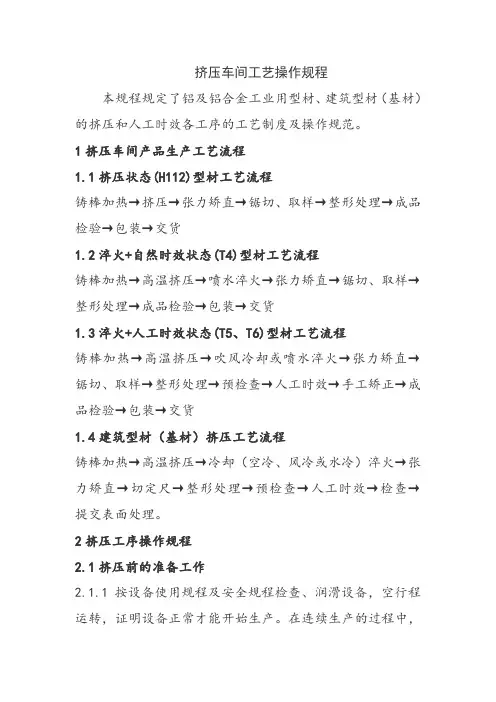 挤压车间工艺操作规程

本规程规定了铝及铝合金工业用型材、建筑型材（基材）的挤压和人工时效各工序的工艺制度及操作规范。

1 挤压车间产品生产工艺流程

1.1 挤压状态(H112)型材工艺流程

铸棒加热→挤压→张力矫直→锯切、取样→整形处理→成品检验→包装→交货

1.2 淬火+自然时效状态(T4)型材工艺流程

铸棒加热→高温挤压→喷水淬火→张力矫直→锯切、取样→整形处理→成品检验→包装→交货

1.3 淬火+人工时效状态(T5、T6)型材工艺流程

铸棒加热→高温挤压→吹风冷却或喷水淬火→张力矫直→锯切、取样→整形处理→预检查→人工时效→手工矫正→成品检验→包装→交货

1.4 建筑型材（基材）挤压工艺流程

铸棒加热→高温挤压→冷却（空冷、风冷或水冷）淬火→张力矫直→切定尺→整形处理→预检查→人工时效→检查→提交表面处理。

2 挤压工序操作规程

2.1 挤压前的准备工作

2.1.1 按设备使用规程及安全规程检查、润滑设备，空行程运转，证明设备正常才能开始生产。在连续生产的过程中，